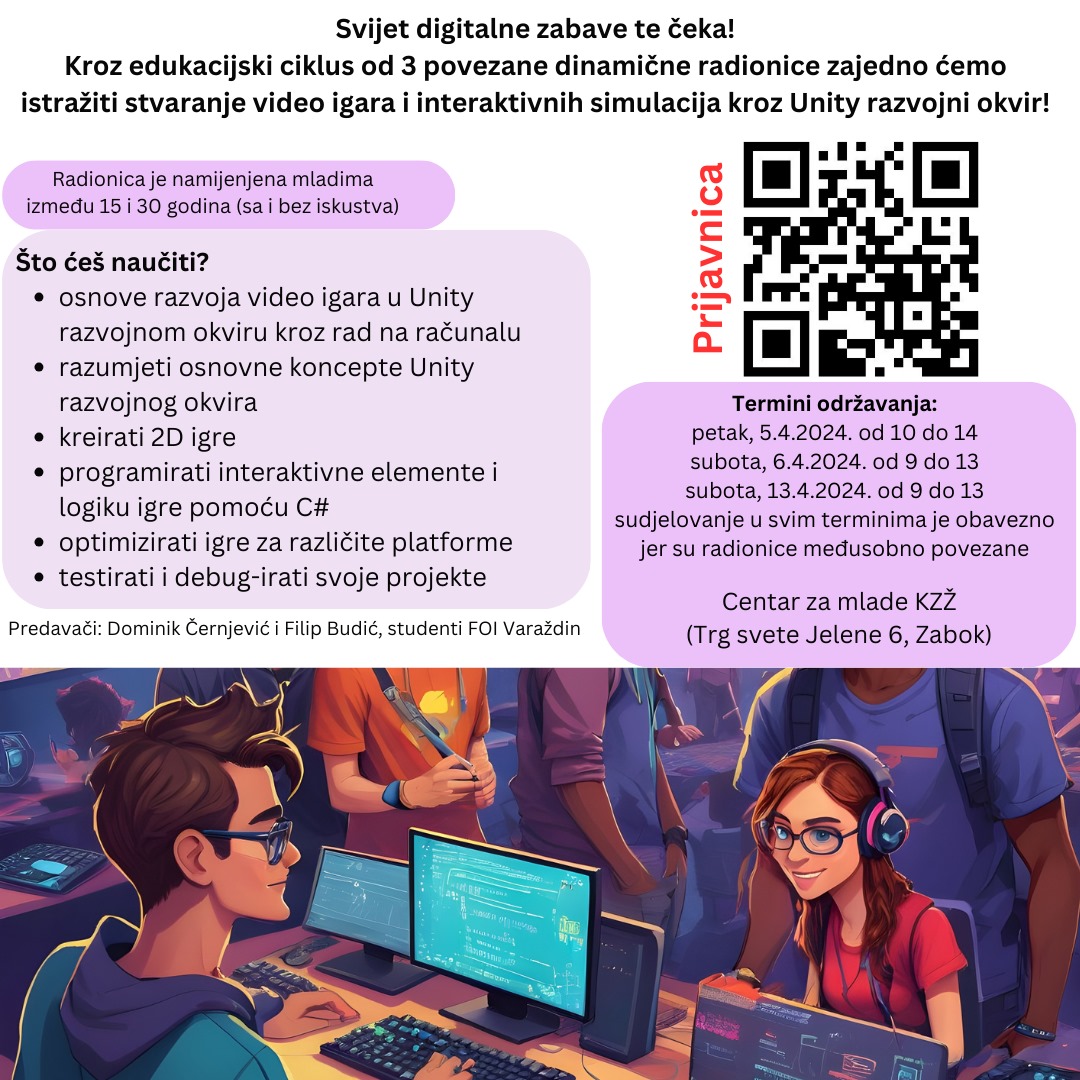 Svijet digitalne zabave te čeka!
Kroz edukacijski ciklus od 3 povezane dinamične radionice zajedno ćemo istražiti stvaranje video igara i interaktivnih simulacija kroz Unity razvojni okvir!

Radionica je namijenjena mladima između 15 i 30 godina (sa i bez iskustva)

Što ćeš naučiti?
• osnove razvoja video igara u Unity razvojnom okviru kroz rad na računalu
• razumjeti osnovne koncepte Unity razvojnog okvira
• kreirati 2D igre
• programirati interaktivne elemente i logiku igre pomoću C#
• optimizirati igre za različite platforme
• testirati i debug-irati svoje projekte

Predavači: Dominik Černjević i Filip Budić, studenti FOI Varaždin

Prijavnica

Termini održavanja:
petak, 5.4.2024. od 10 do 14
subota, 6.4.2024. od 9 do 13
subota, 13.4.2024. od 9 do 13
sudjelovanje u svim terminima je obavezno jer su radionice međusobno povezane

Centar za mlade KZŽ
(Trg svete Jelene 6, Zabok)